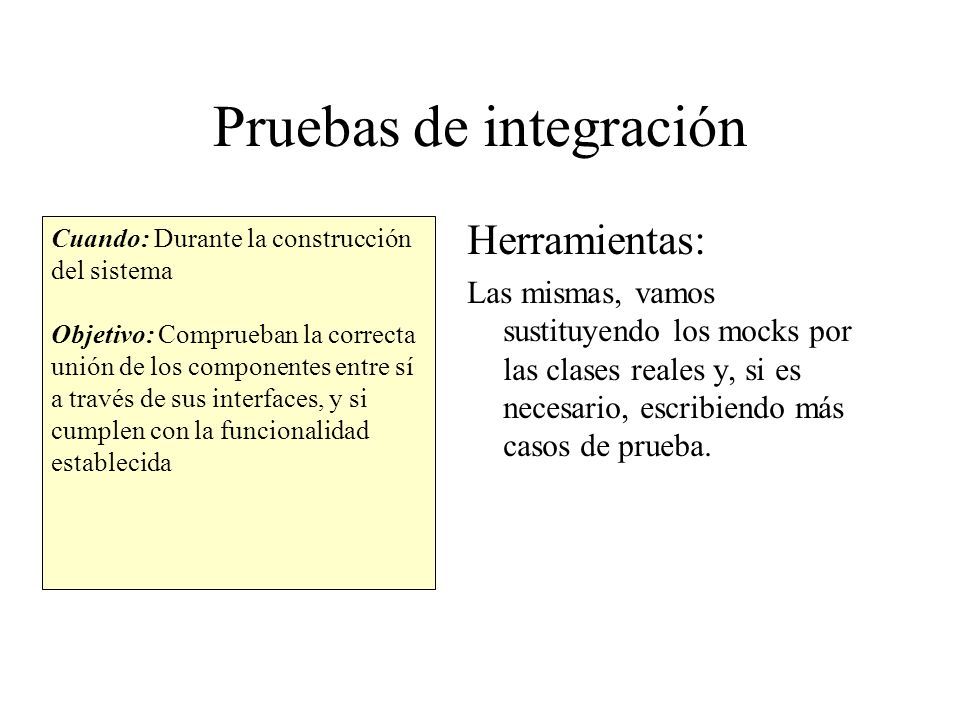 Pruebas de integración

Cuando: Durante la construcción del sistema

Objetivo: Comprueban la correcta unión de los componentes entre sí a través de sus interfaces, y si cumplen con la funcionalidad establecida

Herramientas:

Las mismas, vamos sustituyendo los mocks por las clases reales y, si es necesario, escribiendo más casos de prueba.